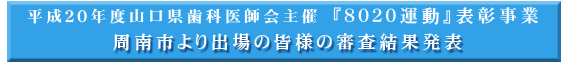 平成20年度山口県歯科医師会主催 『8020運動』表彰事業
周南市より出場の皆様の審査結果発表